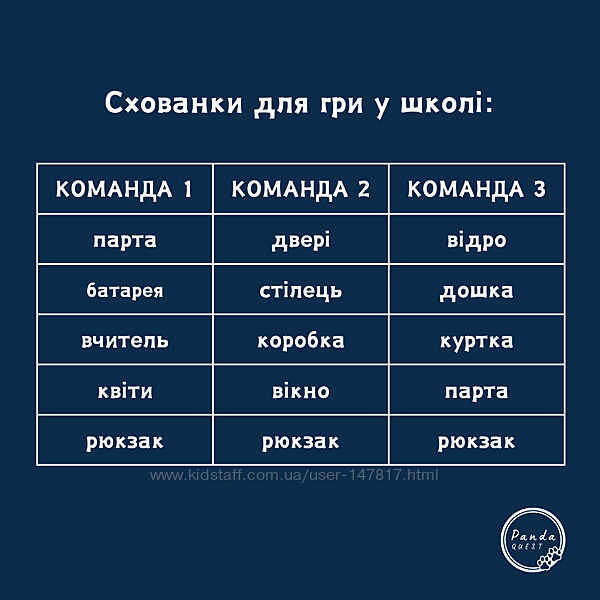 Схованки для гри у школі:

| КОМАНДА 1 | КОМАНДА 2 | КОМАНДА 3 |
|---|---|---|
| парта | двері | відро |
| батарея | стілець | дошка |
| вчитель | коробка | куртка |
| квіти | вікно | парта |
| рюкзак | рюкзак | рюкзак |

www.kidstaff.com.ua/user-147817.html

Panda QUEST